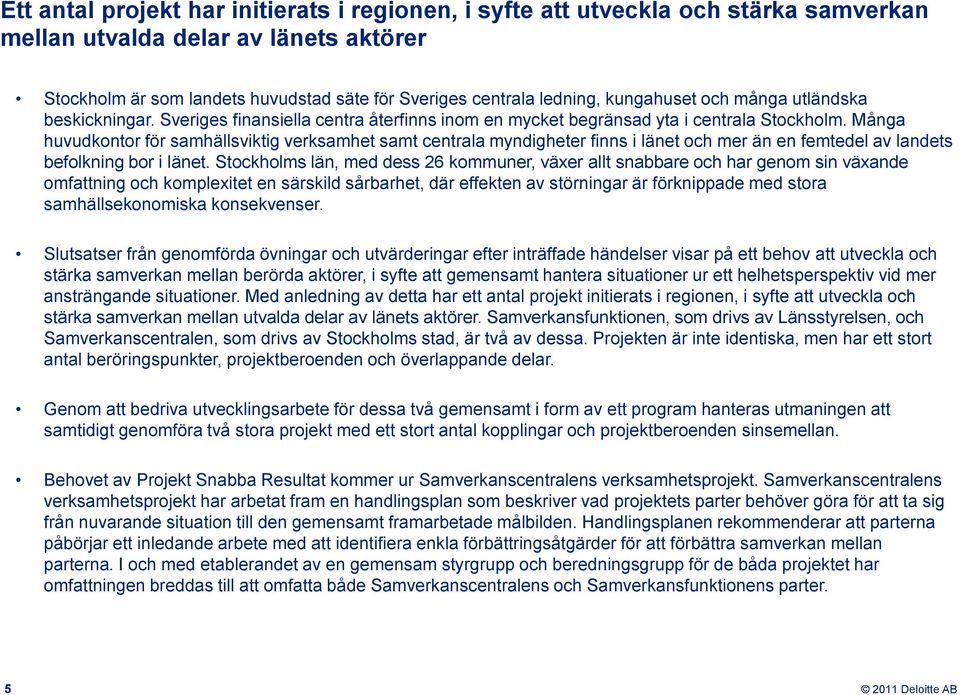 Ett antal projekt har initierats i regionen, i syfte att utveckla och stärka samverkan mellan utvalda delar av länets aktörer

• Stockholm är som landets huvudstad säte för Sveriges centrala ledning, kungahuset och många utländska beskickningar. Sveriges finansiella centra återfinns inom en mycket begränsad yta i centrala Stockholm. Många huvudkontor för samhällsviktig verksamhet samt centrala myndigheter finns i länet och mer än en femtedel av landets befolkning bor i länet. Stockholms län, med dess 26 kommuner, växer allt snabbare och har genom sin växande omfattning och komplexitet en särskild sårbarhet, där effekten av störningar är förknippade med stora samhällsekonomiska konsekvenser.

• Slutsatser från genomförda övningar och utvärderingar efter inträffade händelser visar på ett behov att utveckla och stärka samverkan mellan berörda aktörer, i syfte att gemensamt hantera situationer ur ett helhetsperspektiv vid mer ansträngande situationer. Med anledning av detta har ett antal projekt initierats i regionen, i syfte att utveckla och stärka samverkan mellan utvalda delar av länets aktörer. Samverkansfunktionen, som drivs av Länsstyrelsen, och Samverkanscentralen, som drivs av Stockholms stad, är två av dessa. Projekten är inte identiska, men har ett stort antal beröringspunkter, projektberoenden och överlappande delar.

• Genom att bedriva utvecklingsarbete för dessa två gemensamt i form av ett program hanteras utmaningen att samtidigt genomföra två stora projekt med ett stort antal kopplingar och projektberoenden sinsemellan.

• Behovet av Projekt Snabba Resultat kommer ur Samverkanscentralens verksamhetsprojekt. Samverkanscentralens verksamhetsprojekt har arbetat fram en handlingsplan som beskriver vad projektets parter behöver göra för att ta sig från nuvarande situation till den gemensamt framarbetade målbilden. Handlingsplanen rekommenderar att parterna påbörjar ett inledande arbete med att identifiera enkla förbättringsåtgärder för att förbättra samverkan mellan parterna. I och med etablerandet av en gemensam styrgrupp och beredningsgrupp för de båda projektet har omfattningen breddas till att omfatta både Samverkanscentralens och Samverkansfunktionens parter.

5

© 2011 Deloitte AB